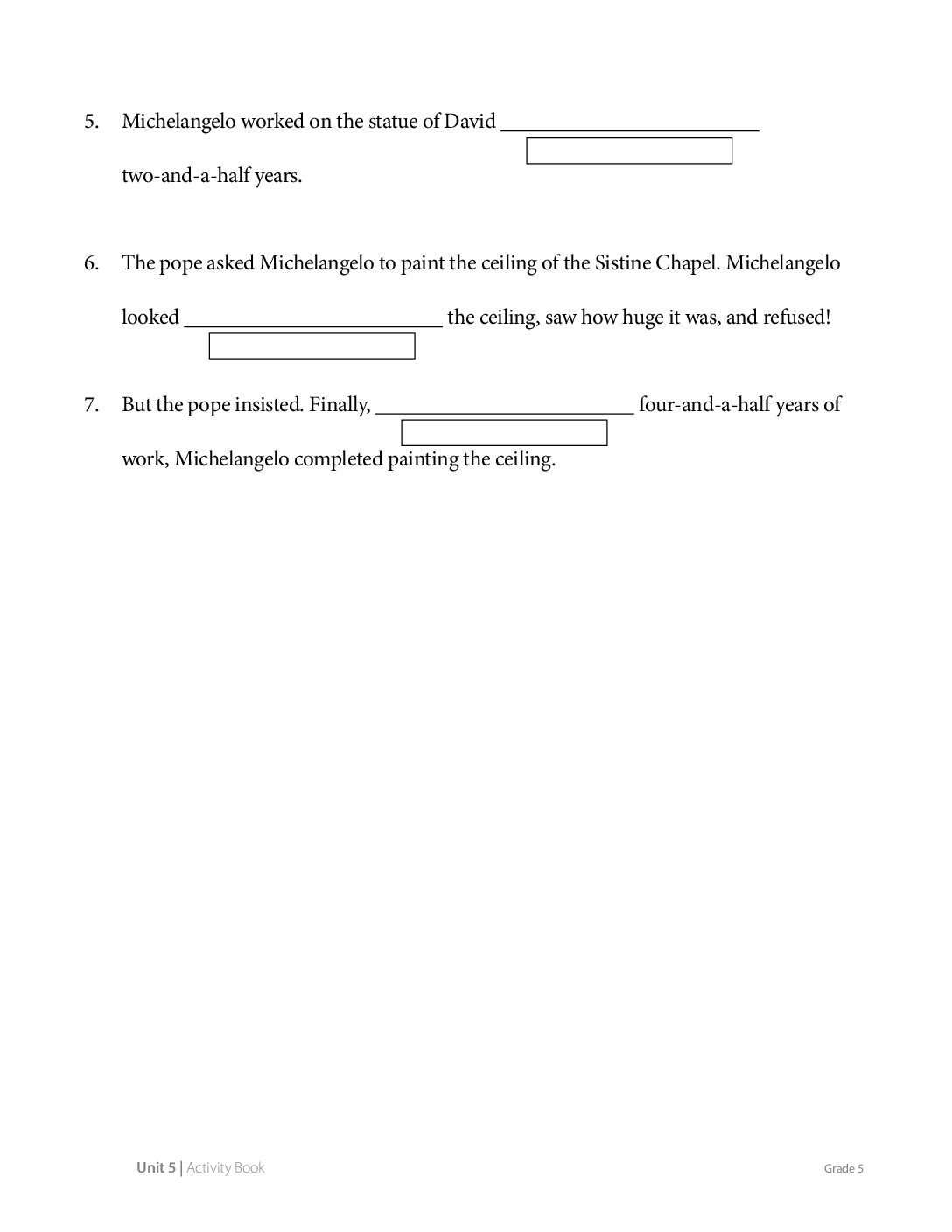 5. Michelangelo worked on the statue of David ____ two-and-a-half years.

6. The pope asked Michelangelo to paint the ceiling of the Sistine Chapel. Michelangelo looked ____ the ceiling, saw how huge it was, and refused!

7. But the pope insisted. Finally, ____ four-and-a-half years of work, Michelangelo completed painting the ceiling.

Unit 5 | Activity Book

Grade 5